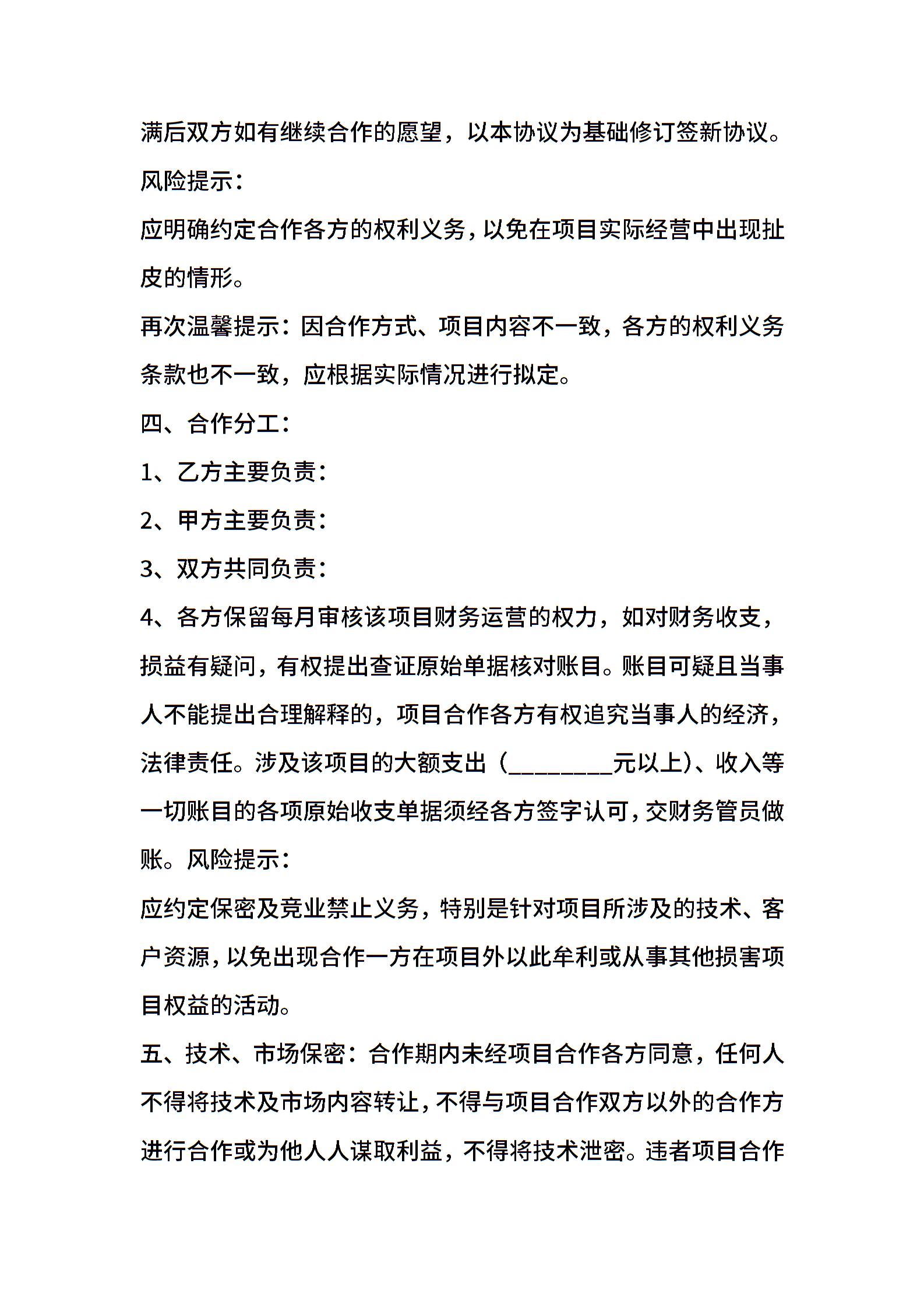 满后双方如有继续合作的愿望，以本协议为基础修订签新协议。

风险提示：

应明确约定合作各方的权利义务，以免在项目实际经营中出现扯皮的情形。

再次温馨提示：因合作方式、项目内容不一致，各方的权利义务条款也不一致，应根据实际情况进行拟定。

四、合作分工：

1、乙方主要负责：

2、甲方主要负责：

3、双方共同负责：

4、各方保留每月审核该项目财务运营的权力，如对财务收支，损益有疑问，有权提出查证原始单据核对账目。账目可疑且当事人不能提出合理解释的，项目合作各方有权追究当事人的经济，法律责任。涉及该项目的大额支出（________元以上)、收入等一切账目的各项原始收支单据须经各方签字认可，交财务管员做账。风险提示：

应约定保密及竞业禁止义务，特别是针对项目所涉及的技术、客户资源，以免出现合作一方在项目外以此牟利或从事其他损害项目权益的活动。

五、技术、市场保密：合作期内未经项目合作各方同意，任何人不得将技术及市场内容转让，不得与项目合作双方以外的合作方进行合作或为他人人谋取利益，不得将技术泄密。违者项目合作